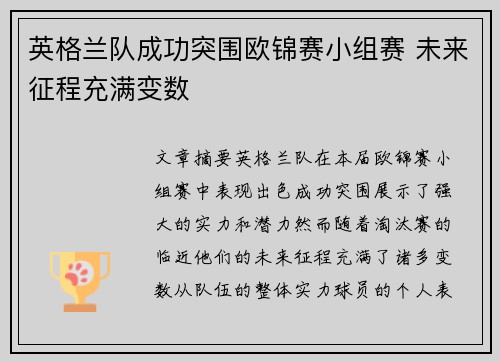 英格兰队成功突围欧锦赛小组赛 未来征程充满变数

文章摘要英格兰队在本届欧锦赛小组赛中表现出色成功突围展示了强大的实力和潜力然而随着淘汰赛的临近他们的未来征程充满了诸多变数从队伍的整体实力球员的个人表